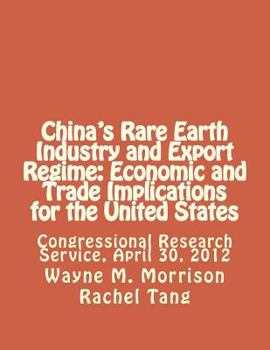 China's Rare Earth Industry and Export Regime: Economic and Trade Implications for the United States

Congressional Research Service, April 30, 2012

Wayne M. Morrison

Rachel Tang